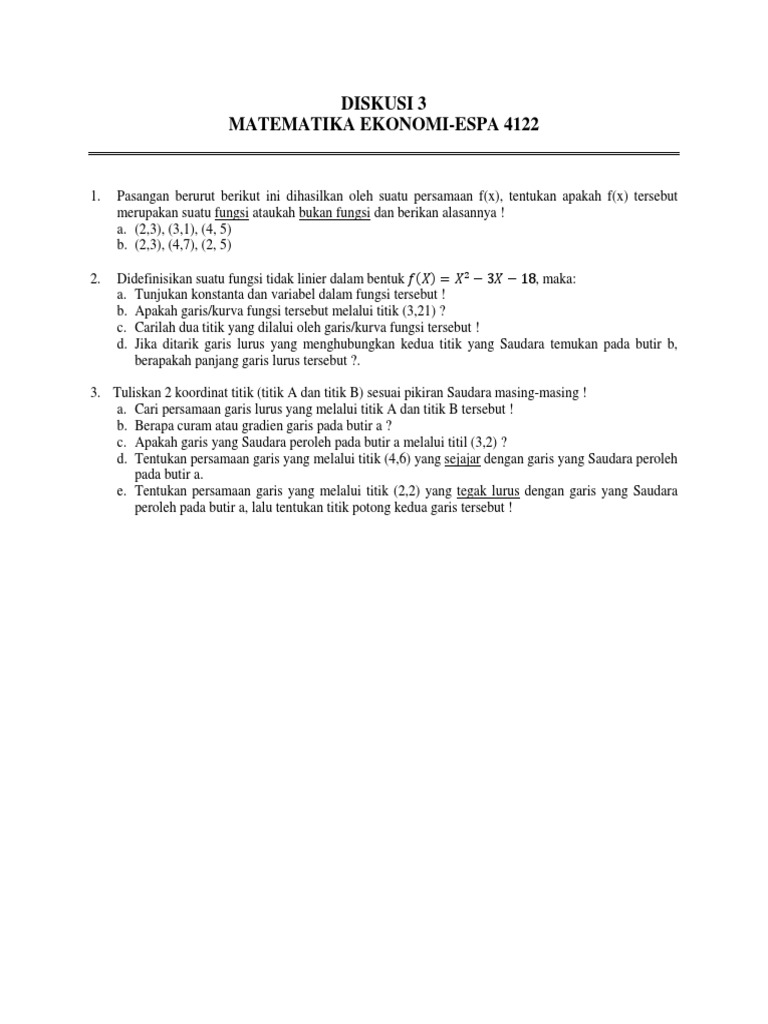 DISKUSI 3
MATEMATIKA EKONOMI-ESPA 4122

1. Pasangan berurut berikut ini dihasilkan oleh suatu persamaan f(x), tentukan apakah f(x) tersebut merupakan suatu fungsi ataukah bukan fungsi dan berikan alasannya !
a. (2,3), (3,1), (4, 5)
b. (2,3), (4,7), (2, 5)

2. Didefinisikan suatu fungsi tidak linier dalam bentuk $f(X) = X^2 - 3X - 18$, maka:
a. Tunjukan konstanta dan variabel dalam fungsi tersebut !
b. Apakah garis/kurva fungsi tersebut melalui titik (3,21) ?
c. Carilah dua titik yang dilalui oleh garis/kurva fungsi tersebut !
d. Jika ditarik garis lurus yang menghubungkan kedua titik yang Saudara temukan pada butir b, berapakah panjang garis lurus tersebut ?.

3. Tuliskan 2 koordinat titik (titik A dan titik B) sesuai pikiran Saudara masing-masing !
a. Cari persamaan garis lurus yang melalui titik A dan titik B tersebut !
b. Berapa curam atau gradien garis pada butir a ?
c. Apakah garis yang Saudara peroleh pada butir a melalui titil (3,2) ?
d. Tentukan persamaan garis yang melalui titik (4,6) yang sejajar dengan garis yang Saudara peroleh pada butir a.
e. Tentukan persamaan garis yang melalui titik (2,2) yang tegak lurus dengan garis yang Saudara peroleh pada butir a, lalu tentukan titik potong kedua garis tersebut !